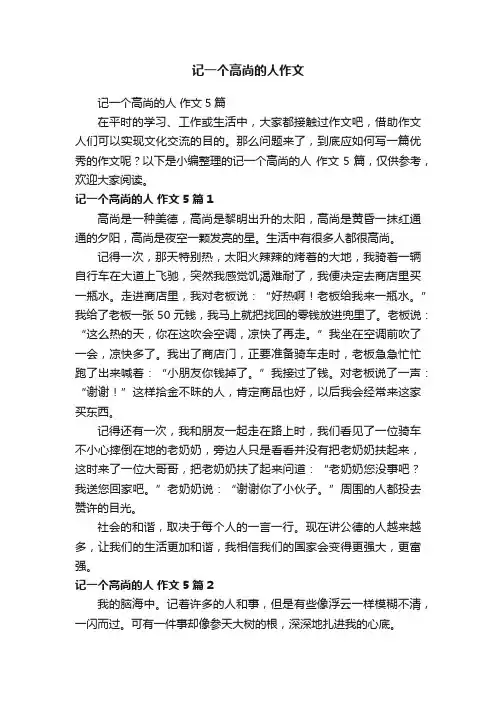 记一个高尚的人作文

记一个高尚的人 作文 5 篇

在平时的学习、工作或生活中，大家都接触过作文吧，借助作文人们可以实现文化交流的目的。那么问题来了，到底应如何写一篇优秀的作文呢？以下是小编整理的记一个高尚的人 作文 5 篇，仅供参考，欢迎大家阅读。

记一个高尚的人 作文 5 篇 1

高尚是一种美德，高尚是黎明出升的太阳，高尚是黄昏一抹红通通的夕阳，高尚是夜空一颗发亮的星。生活中有很多人都很高尚。

记得一次，那天特别热，太阳火辣辣的烤着的大地，我骑着一辆自行车在大道上飞驰，突然我感觉饥渴难耐了，我便决定去商店里买一瓶水。走进商店里，我对老板说：“好热啊！老板给我来一瓶水。”我给了老板一张 50 元钱，我马上就把找回的零钱放进兜里了。老板说：“这么热的天，你在这吹会空调，凉快了再走。”我坐在空调前吹了一会，凉快多了。我出了商店门，正要准备骑车走时，老板急急忙忙跑了出来喊着：“小朋友你钱掉了。”我接过了钱。对老板说了一声：“谢谢！”这样拾金不昧的人，肯定商品也好，以后我会经常来这家买东西。

记得还有一次，我和朋友一起走在路上时，我们看见了一位骑车不小心摔倒在地的老奶奶，旁边人只是看看并没有把老奶奶扶起来，这时来了一位大哥哥，把老奶奶扶了起来问道：“老奶奶您没事吧？我送您回家吧。”老奶奶说：“谢谢你了小伙子。”周围的人都投去赞许的目光。

社会的和谐，取决于每个人的一言一行。现在讲公德的人越来越多，让我们的生活更加和谐，我相信我们的国家会变得更强大，更富强。

记一个高尚的人 作文 5 篇 2

我的脑海中。记着许多的人和事，但是有些像浮云一样模糊不清，一闪而过。可有一件事却像参天大树的根，深深地扎进我的心底。